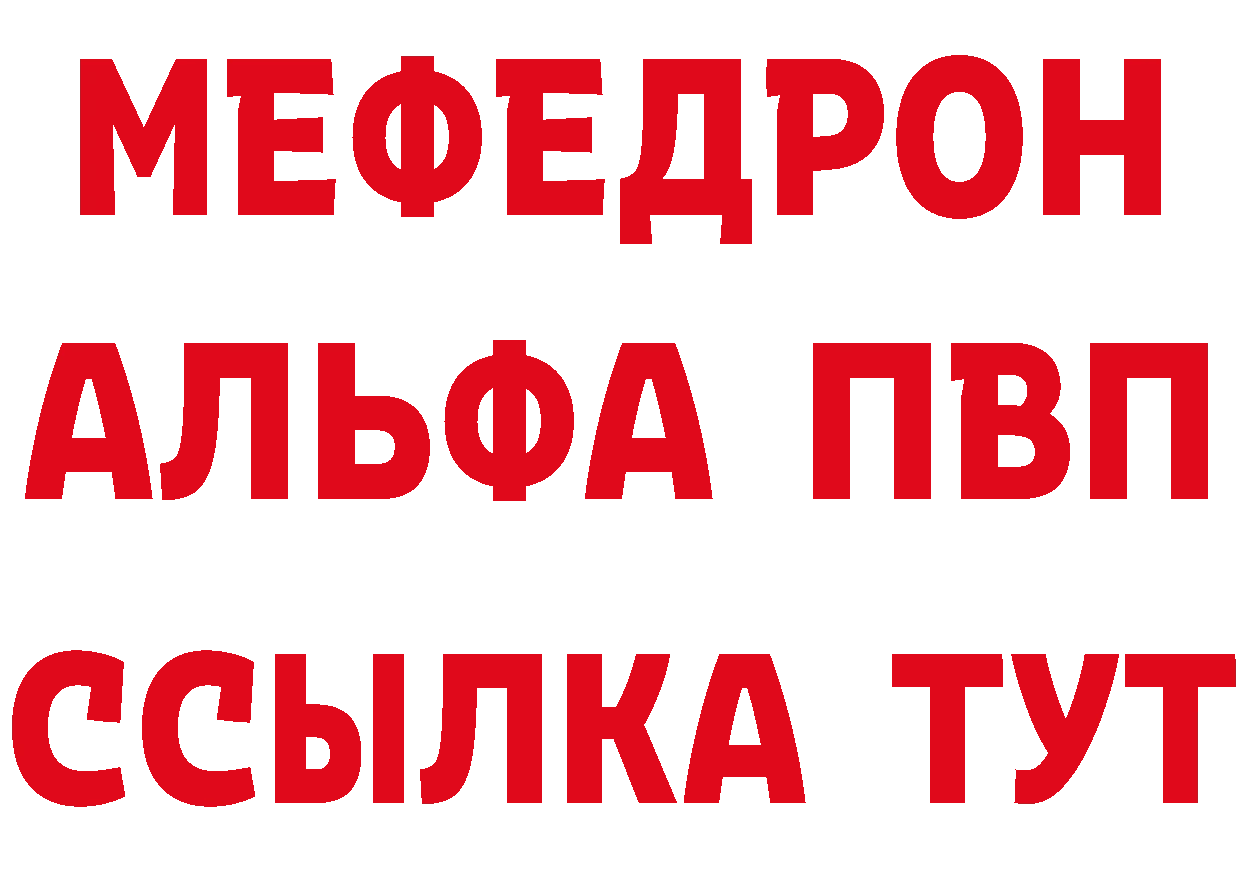 МЕФЕДРОН
АЛЬФА ПВП
ССЫЛКА ТУТ